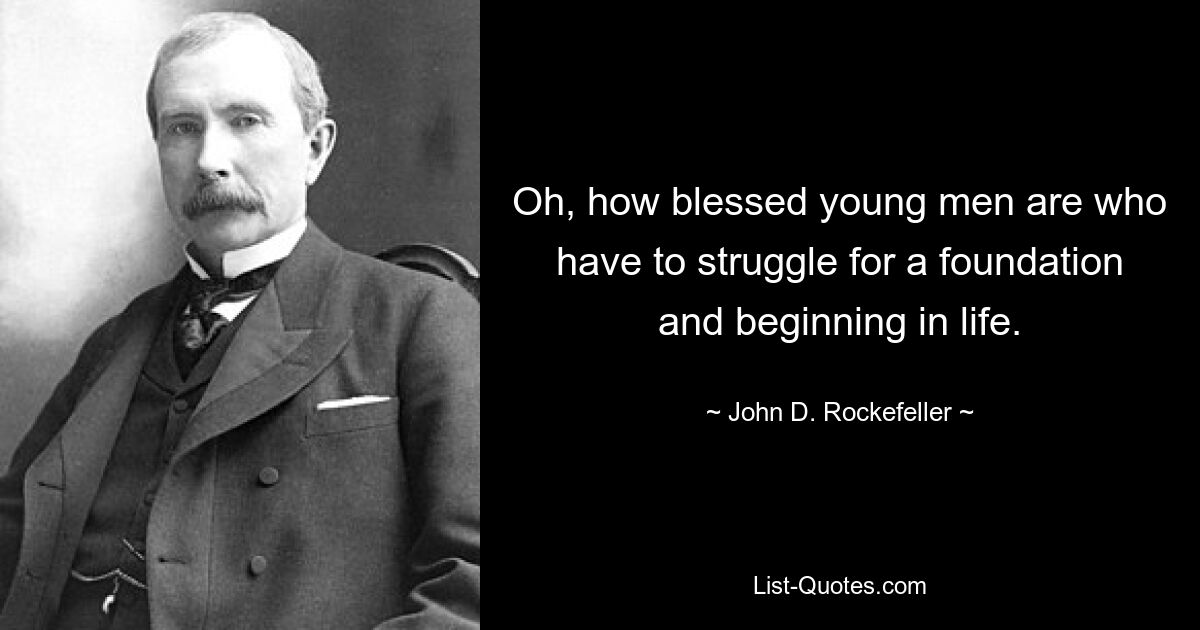 Oh, how blessed young men are who have to struggle for a foundation and beginning in life.

~ John D. Rockefeller ~

List-Quotes.com